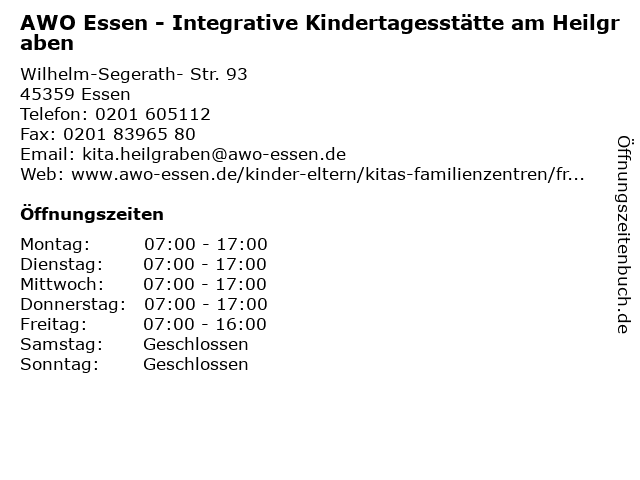 AWO Essen - Integrative Kindertagesstätte am Heilgraben

Wilhelm-Segerath- Str. 93
45359 Essen
Telefon: 0201 605112
Fax: 0201 83965 80
Email: kita.heilgraben@awo-essen.de
Web: www.awo-essen.de/kinder-eltern/kitas-familienzentren/fr...

Öffnungszeiten

Montag: 07:00 - 17:00
Dienstag: 07:00 - 17:00
Mittwoch: 07:00 - 17:00
Donnerstag: 07:00 - 17:00
Freitag: 07:00 - 16:00
Samstag: Geschlossen
Sonntag: Geschlossen

Öffnungszeitenbuch.de